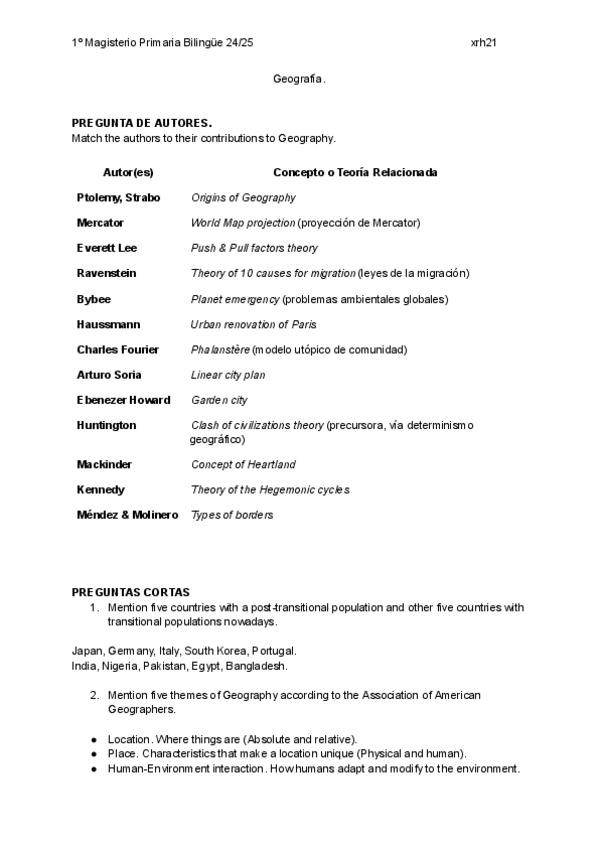 1º Magisterio Primaria Bilingüe 24/25 xrh21

Geografía.

PREGUNTA DE AUTORES.
Match the authors to their contributions to Geography.

| Autor(es) | Concepto o Teoría Relacionada |
|---|---|
| Ptolemy, Strabo | Origins of Geography |
| Mercator | World Map projection (proyección de Mercator) |
| Everett Lee | Push & Pull factors theory |
| Ravenstein | Theory of 10 causes for migration (leyes de la migración) |
| Bybee | Planet emergency (problemas ambientales globales) |
| Haussmann | Urban renovation of Paris |
| Charles Fourier | Phalanstère (modelo utópico de comunidad) |
| Arturo Soria | Linear city plan |
| Ebenezer Howard | Garden city |
| Huntington | Clash of civilizations theory (precursora, vía determinismo geográfico) |
| Mackinder | Concept of Heartland |
| Kennedy | Theory of the Hegemonic cycles |
| Méndez & Molinero | Types of borders |

PREGUNTAS CORTAS
1. Mention five countries with a post-transitional population and other five countries with transitional populations nowadays.

Japan, Germany, Italy, South Korea, Portugal.
India, Nigeria, Pakistan, Egypt, Bangladesh.

2. Mention five themes of Geography according to the Association of American Geographers.

● Location. Where things are (Absolute and relative).
● Place. Characteristics that make a location unique (Physical and human).
● Human-Environment interaction. How humans adapt and modify to the environment.